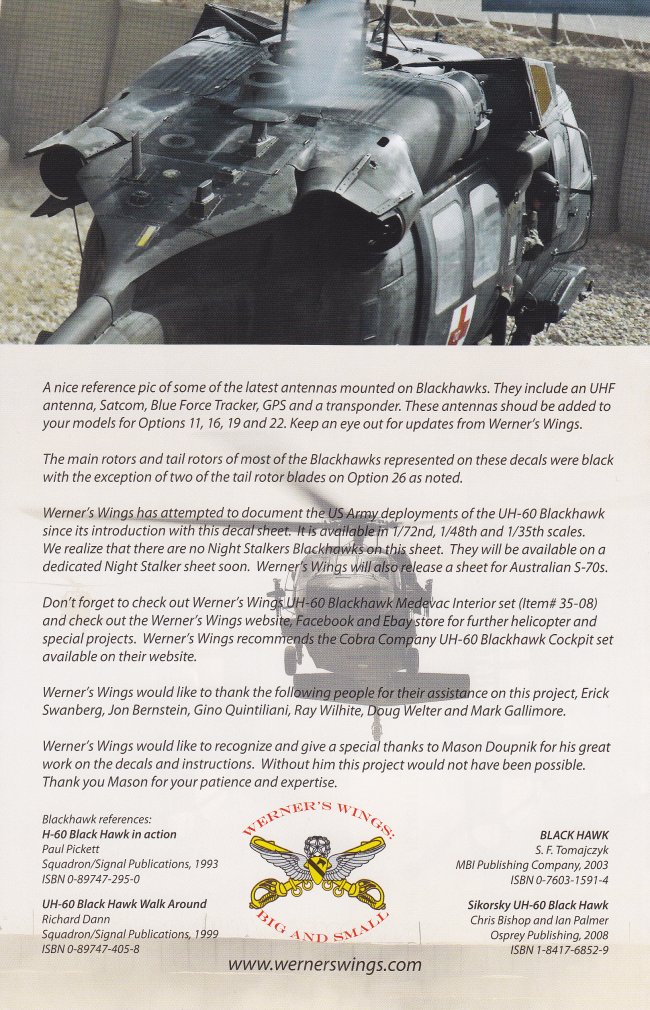 A nice reference pic of some of the latest antennas mounted on Blackhawks. They include an UHF antenna, Satcom, Blue Force Tracker, GPS and a transponder. These antennas shoud be added to your models for Options 11, 16, 19 and 22. Keep an eye out for updates from Werner's Wings.

The main rotors and tail rotors of most of the Blackhawks represented on these decals were black with the exception of two of the tail rotor blades on Option 26 as noted.

Werner's Wings has attempted to document the US Army deployments of the UH-60 Blackhawk since its introduction with this decal sheet. It is available in 1/72nd, 1/48th and 1/35th scales. We realize that there are no Night Stalkers Blackhawks on this sheet. They will be available on a dedicated Night Stalker sheet soon. Werner's Wings will also release a sheet for Australian S-70s.

Don't forget to check out Werner's Wings UH-60 Blackhawk Medevac Interior set (Item# 35-08) and check out the Werner's Wings website, Facebook and Ebay store for further helicopter and special projects. Werner's Wings recommends the Cobra Company UH-60 Blackhawk Cockpit set available on their website.

Werner's Wings would like to thank the following people for their assistance on this project, Erick Swanberg, Jon Bernstein, Gino Quintiliani, Ray Wilhite, Doug Welter and Mark Gallimore.

Werner's Wings would like to recognize and give a special thanks to Mason Doupnik for his great work on the decals and instructions. Without him this project would not have been possible. Thank you Mason for your patience and expertise.

Blackhawk references:
H-60 Black Hawk in action
Paul Pickett
Squadron/Signal Publications, 1993
ISBN 0-89747-295-0

UH-60 Black Hawk Walk Around
Richard Dann
Squadron/Signal Publications, 1999
ISBN 0-89747-405-8

WERNER'S WINGS
BIG AND SMALL

BLACK HAWK
S. F. Tomajczyk
MBI Publishing Company, 2003
ISBN 0-7603-1591-4

Sikorsky UH-60 Black Hawk
Chris Bishop and Ian Palmer
Osprey Publishing, 2008
ISBN 1-8417-6852-9

www.wernerswings.com